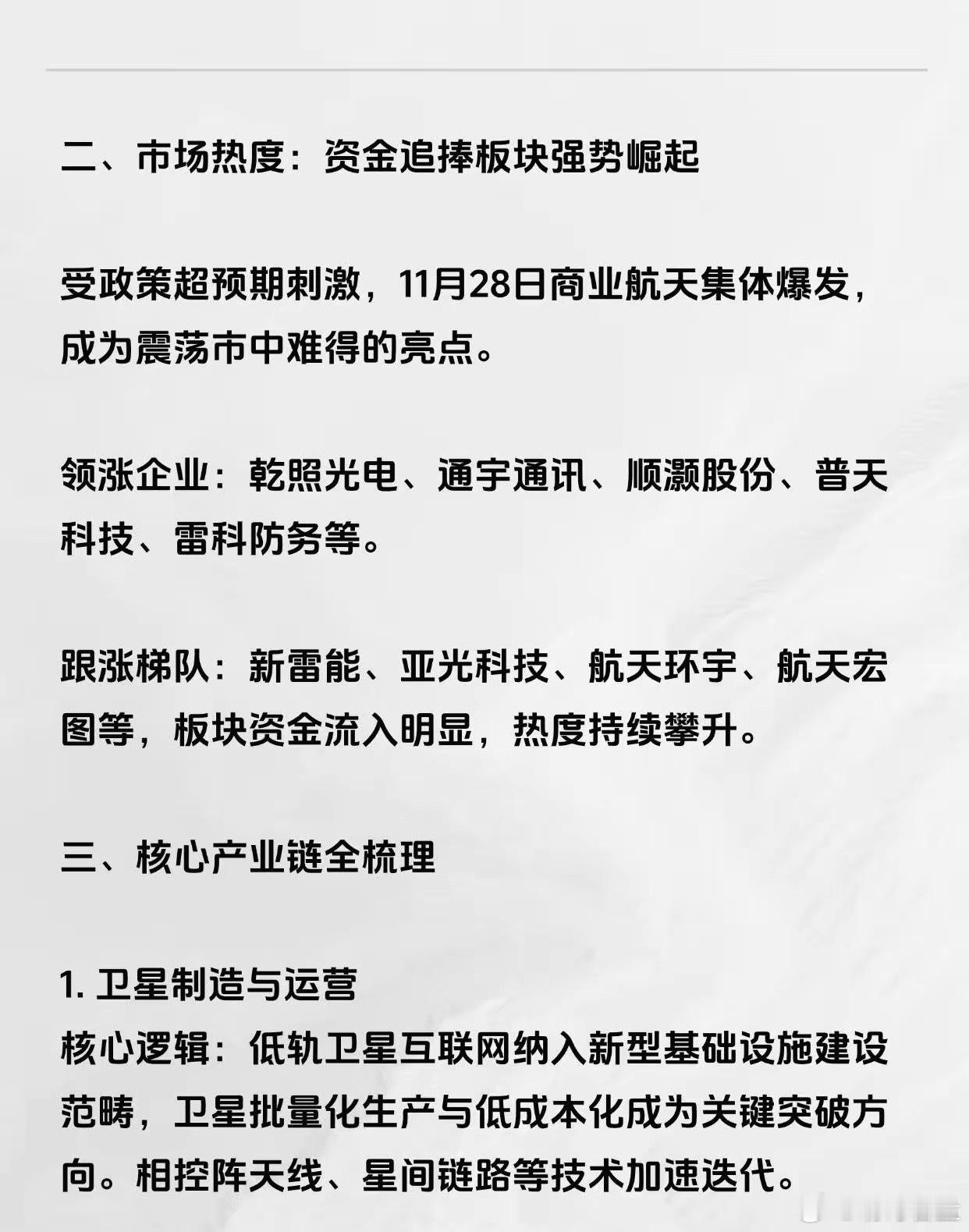 二、市场热度：资金追捧板块强势崛起

受政策超预期刺激，11月28日商业航天集体爆发，成为震荡市中难得的亮点。

领涨企业：乾照光电、通宇通讯、顺灏股份、普天科技、雷科防务等。

跟涨梯队：新雷能、亚光科技、航天环宇、航天宏图等，板块资金流入明显，热度持续攀升。

三、核心产业链全梳理

1. 卫星制造与运营
核心逻辑：低轨卫星互联网纳入新型基础设施建设范畴，卫星批量化生产与低成本化成为关键突破方向。相控阵天线、星间链路等技术加速迭代。